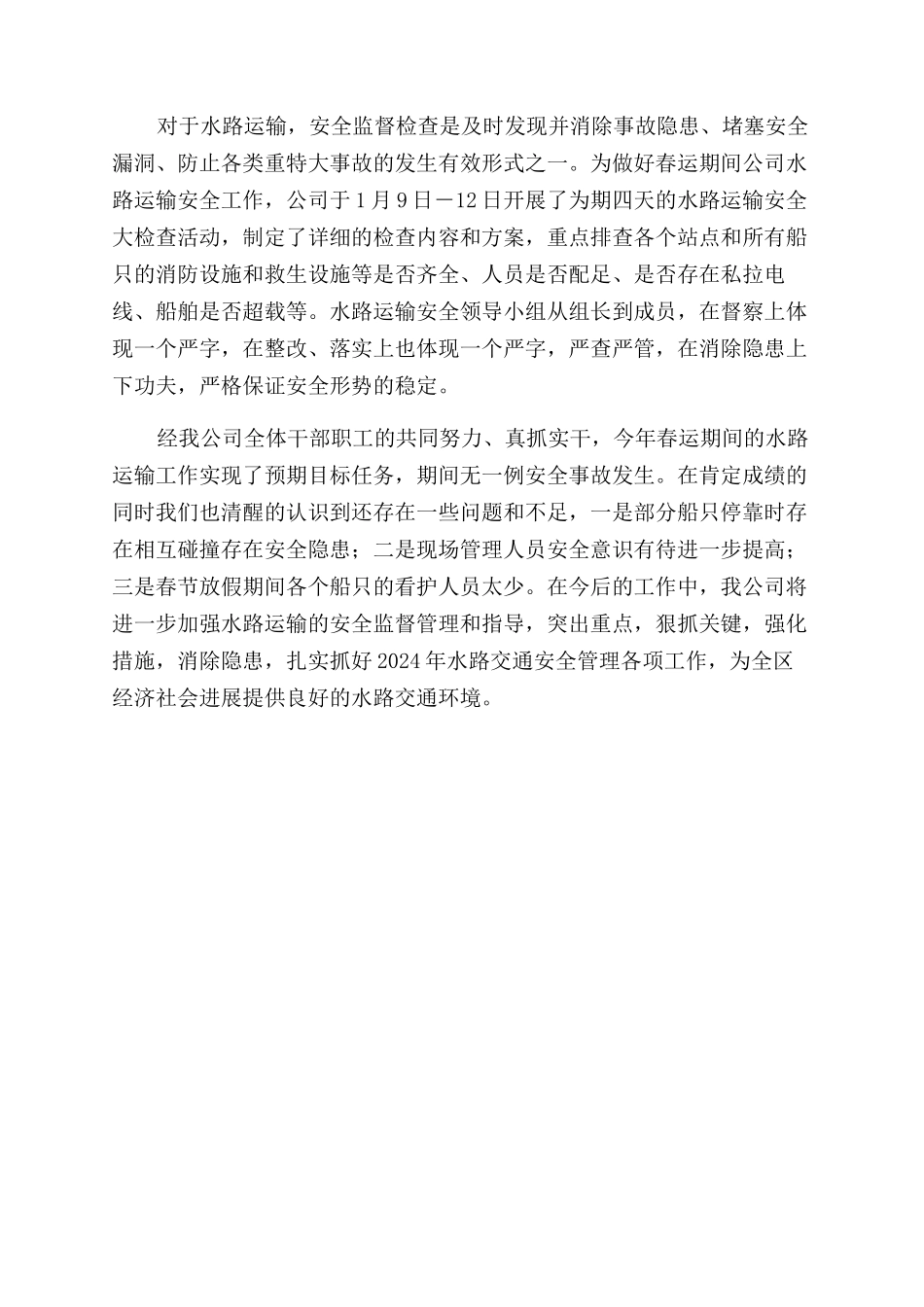 对于水路运输，安全监督检查是及时发现并消除事故隐患、堵塞安全漏洞、防止各类重特大事故的发生有效形式之一。为做好春运期间公司水路运输安全工作，公司于1月9日－12日开展了为期四天的水路运输安全大检查活动，制定了详细的检查内容和方案，重点排查各个站点和所有船只的消防设施和救生设施等是否齐全、人员是否配足、是否存在私拉电线、船舶是否超载等。水路运输安全领导小组从组长到成员，在督察上体现一个严字，在整改、落实上也体现一个严字，严查严管，在消除隐患上下功夫，严格保证安全形势的稳定。

经我公司全体干部职工的共同努力、真抓实干，今年春运期间的水路运输工作实现了预期目标任务，期间无一例安全事故发生。在肯定成绩的同时我们也清醒的认识到还存在一些问题和不足，一是部分船只停靠时存在相互碰撞存在安全隐患；二是现场管理人员安全意识有待进一步提高；三是春节放假期间各个船只的看护人员太少。在今后的工作中，我公司将进一步加强水路运输的安全监督管理和指导，突出重点，狠抓关键，强化措施，消除隐患，扎实抓好2024年水路交通安全管理各项工作，为全区经济社会进展提供良好的水路交通环境。